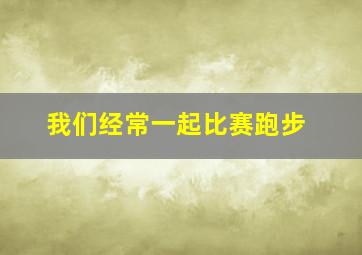 我们经常一起比赛跑步